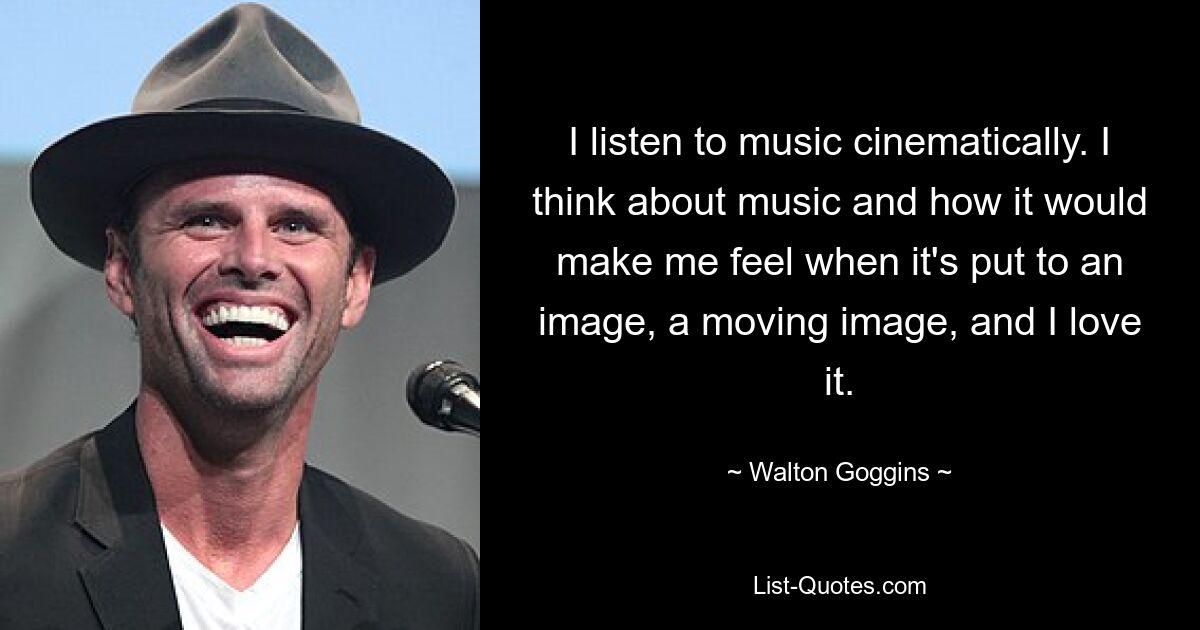 I listen to music cinematically. I think about music and how it would make me feel when it's put to an image, a moving image, and I love it.

~ Walton Goggins ~

List-Quotes.com